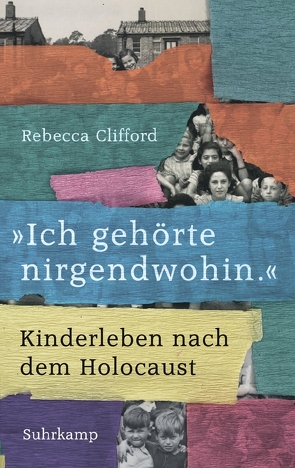 Rebecca Clifford

»Ich gehörte nirgendwohin.«

Kinderleben nach dem Holocaust

Suhrkamp